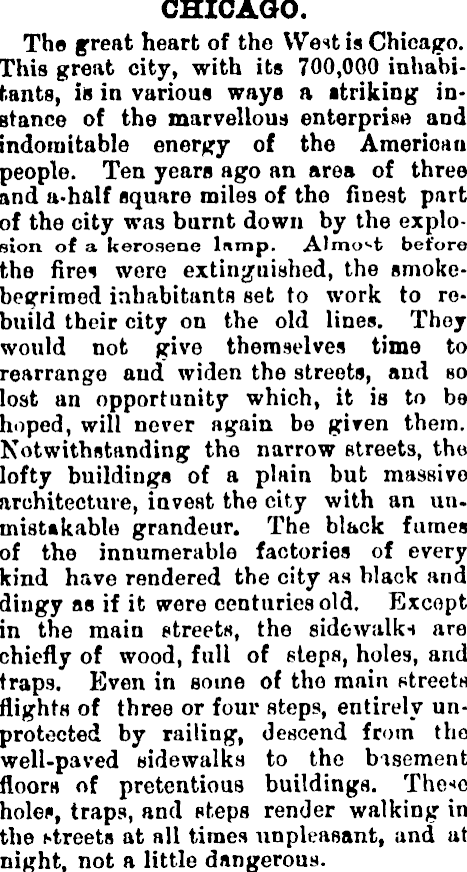 CHICAGO.

The great heart of the West is Chicago. This great city, with its 700,000 inhabitants, is in various ways a striking instance of the marvellous enterprise and indomitable energy of the American people. Ten years ago an area of three and a-half square miles of the finest part of the city was burnt down by the explosion of a kerosene lamp. Almost before the fires were extinguished, the smoke-begrimed inhabitants set to work to rebuild their city on the old lines. They would not give themselves time to rearrange and widen the streets, and so lost an opportunity which, it is to be hoped, will never again be given them. Notwithstanding the narrow streets, the lofty buildings of a plain but massive architecture, invest the city with an unmistakable grandeur. The black fumes of the innumerable factories of every kind have rendered the city as black and dingy as if it were centuries old. Except in the main streets, the sidewalks are chiefly of wood, full of steps, holes, and traps. Even in some of the main streets flights of three or four steps, entirely unprotected by railing, descend from the well-paved sidewalks to the basement floors of pretentious buildings. These holes, traps, and steps render walking in the streets at all times unpleasant, and at night, not a little dangerous.